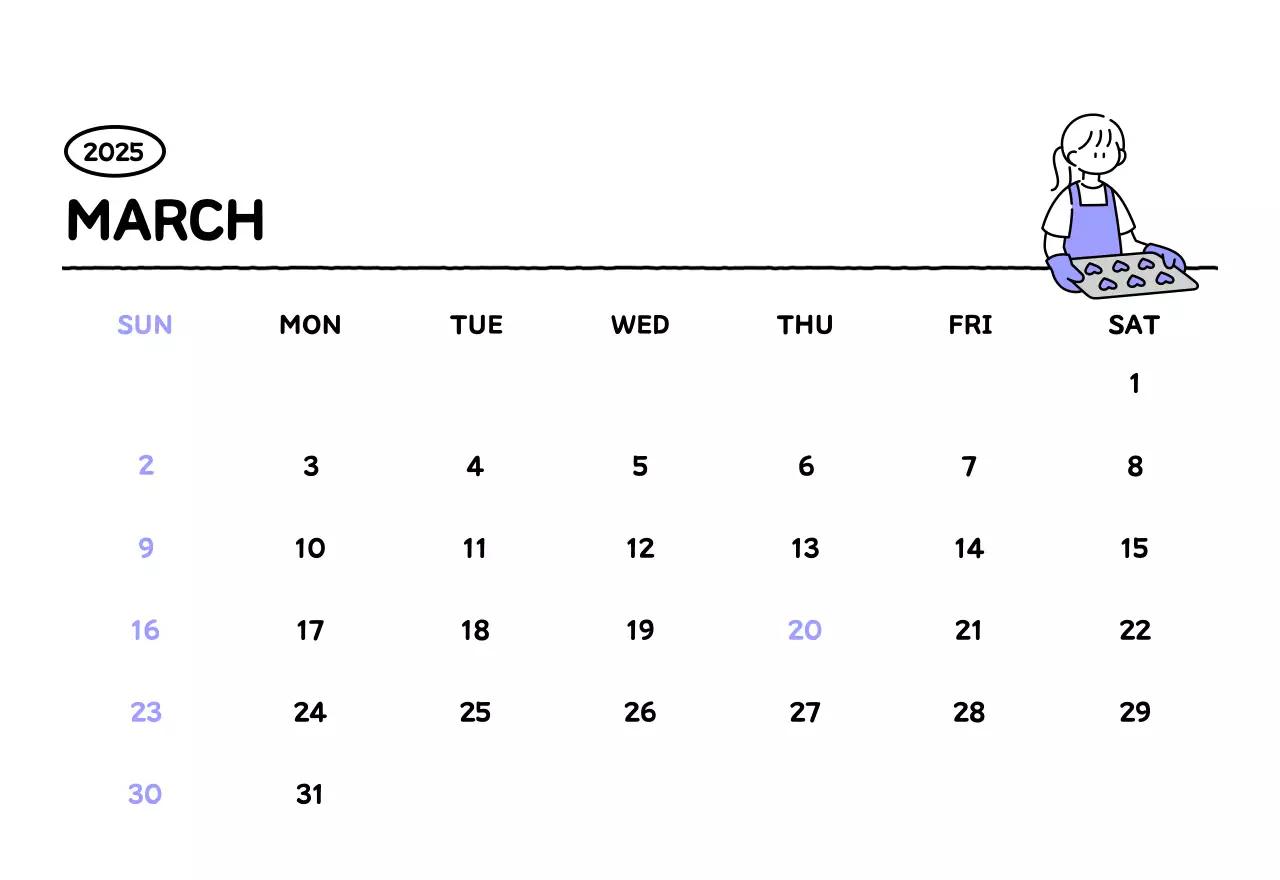 2025

MARCH

| SUN | MON | TUE | WED | THU | FRI | SAT |
|---|---|---|---|---|---|---|
| | | | | | | 1 |
| 2 | 3 | 4 | 5 | 6 | 7 | 8 |
| 9 | 10 | 11 | 12 | 13 | 14 | 15 |
| 16 | 17 | 18 | 19 | 20 | 21 | 22 |
| 23 | 24 | 25 | 26 | 27 | 28 | 29 |
| 30 | 31 | | | | | |